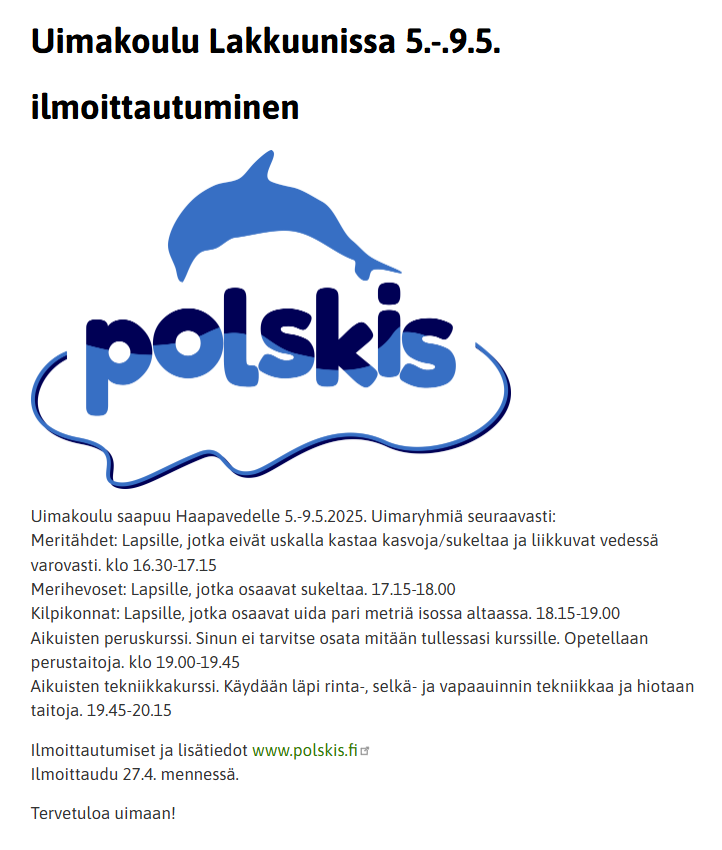 Uimakoulu Lakkuunissa 5.-.9.5.

ilmoittautuminen

polskis

Uimakoulu saapuu Haapavedelle 5.-9.5.2025. Uimaryhmiä seuraavasti:
Meritähdet: Lapsille, jotka eivät uskalla kastaa kasvoja/sukeltaa ja liikkuvat vedessä varovasti. klo 16.30-17.15
Merihevoset: Lapsille, jotka osaavat sukeltaa. 17.15-18.00
Kilpikonnat: Lapsille, jotka osaavat uida pari metriä isossa altaassa. 18.15-19.00
Aikuisten peruskurssi. Sinun ei tarvitse osata mitään tullessasi kurssille. Opetellaan perustaitoja. klo 19.00-19.45
Aikuisten tekniikkakurssi. Käydään läpi rinta-, selkä- ja vapaauinnin tekniikkaa ja hiotaan taitoja. 19.45-20.15

Ilmoittautumiset ja lisätiedot www.polskis.fi
Ilmoittaudu 27.4. mennessä.

Tervetuloa uimaan!